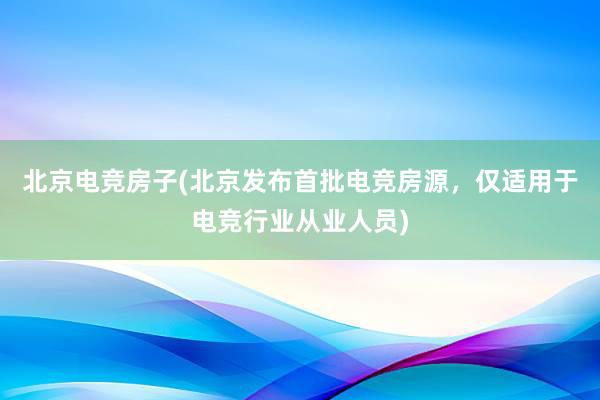 北京电竞房子(北京发布首批电竞房源，仅适用于电竞行业从业人员)